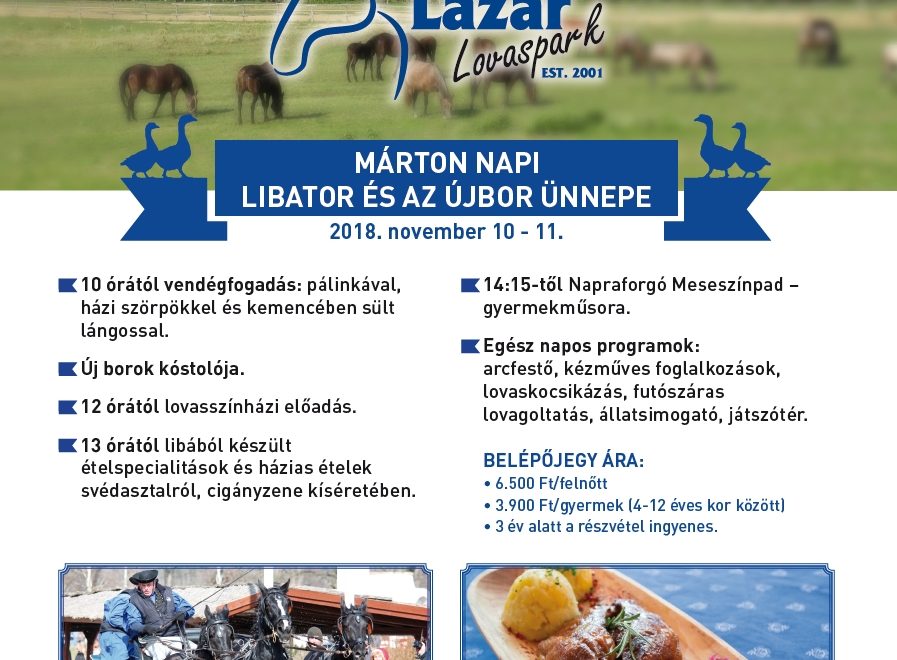 Lázár
Lovaspark
EST. 2001

MÁRTON NAPI
LIBATOR ÉS AZ ÚJBOR ÜNNEPE

2018. november 10 - 11.

10 órától vendégfogadás: pálinkával, házi szörpökkel és kemencében sült lángossal.

Új borok kóstolója.

12 órától lovasszínházi előadás.

13 órától libából készült ételspecialitások és házias ételek svédasztalról, cigányzene kíséretében.

14:15-től Napraforgó Meseszínpad – gyermekműsora.

Egész napos programok: arcfestő, kézműves foglalkozások, lovaskocsikázás, futószáras lovagoltatás, állatsimogató, játszótér.

BELÉPŐJEGY ÁRA:
• 6.500 Ft/felnőtt
• 3.900 Ft/gyermek (4-12 éves kor között)
• 3 év alatt a részvétel ingyenes.